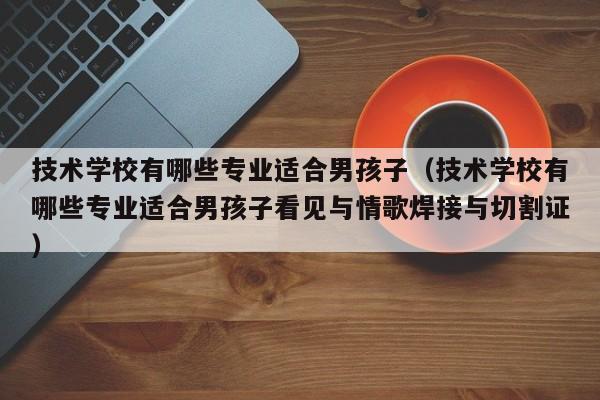 技术学校有哪些专业适合男孩子（技术学校有哪些专业适合男孩子看见与情歌焊接与切割证）